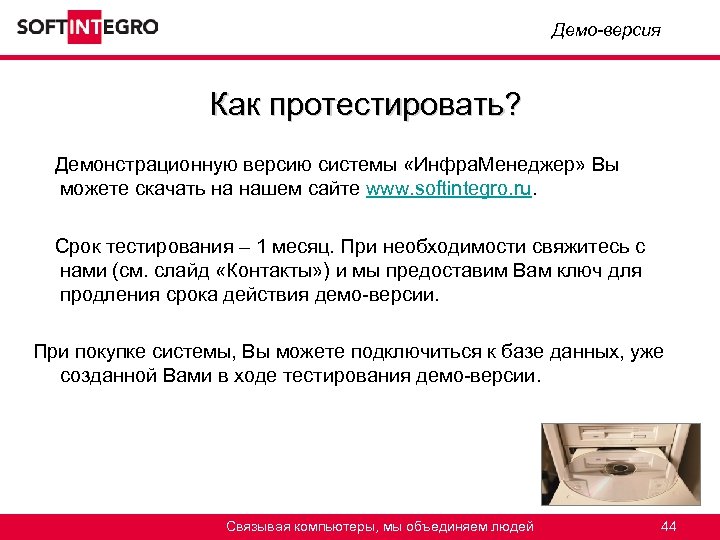 SOFTINTEGRO

Демо-версия

Как протестировать?

Демонстрационную версию системы «ИнфраМенеджер» Вы можете скачать на нашем сайте www.softintegro.ru.

Срок тестирования – 1 месяц. При необходимости свяжитесь с нами (см. слайд «Контакты») и мы предоставим Вам ключ для продления срока действия демо-версии.

При покупке системы, Вы можете подключиться к базе данных, уже созданной Вами в ходе тестирования демо-версии.

Связывая компьютеры, мы объединяем людей

44